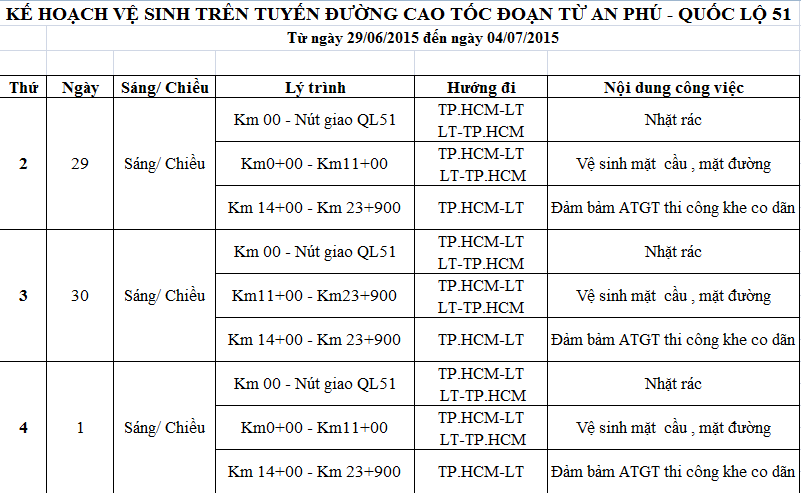 KẾ HOẠCH VỆ SINH TRÊN TUYẾN ĐƯỜNG CAO TỐC ĐOẠN TỪ AN PHÚ - QUỐC LỘ 51
Từ ngày 29/06/2015 đến ngày 04/07/2015

| Thứ | Ngày | Sáng/ Chiều | Lý trình | Hướng đi | Nội dung công việc |
|---|---|---|---|---|---|
| 2 | 29 | Sáng/ Chiều | Km 00 - Nút giao QL51 | TP.HCM-LT LT-TP.HCM | Nhặt rác |
| | | | Km0+00 - Km11+00 | TP.HCM-LT LT-TP.HCM | Vệ sinh mặt cầu , mặt đường |
| | | | Km 14+00 - Km 23+900 | TP.HCM-LT | Đảm bảm ATGT thi công khe co dãn |
| 3 | 30 | Sáng/ Chiều | Km 00 - Nút giao QL51 | TP.HCM-LT LT-TP.HCM | Nhặt rác |
| | | | Km11+00 - Km23+900 | TP.HCM-LT LT-TP.HCM | Vệ sinh mặt cầu , mặt đường |
| | | | Km 14+00 - Km 23+900 | TP.HCM-LT | Đảm bảm ATGT thi công khe co dãn |
| 4 | 1 | Sáng/ Chiều | Km 00 - Nút giao QL51 | TP.HCM-LT LT-TP.HCM | Nhặt rác |
| | | | Km0+00 - Km11+00 | TP.HCM-LT LT-TP.HCM | Vệ sinh mặt cầu , mặt đường |
| | | | Km 14+00 - Km 23+900 | TP.HCM-LT | Đảm bảm ATGT thi công khe co dãn |